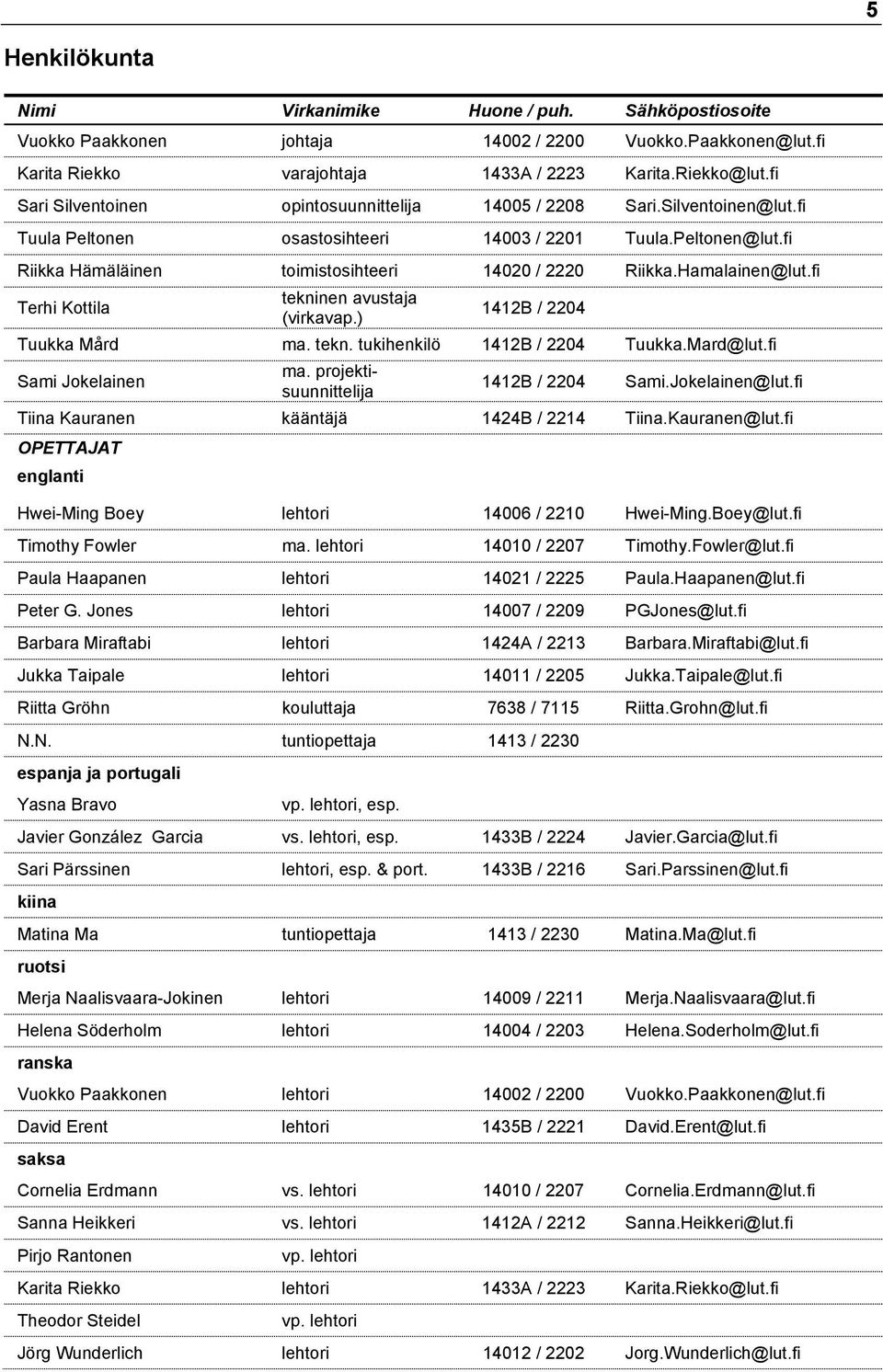 5

Henkilökunta

| Nimi | Virkanimike | Huone / puh. | Sähköpostiosoite |
|---|---|---|---|
| Vuokko Paakkonen | johtaja | 14002 / 2200 | Vuokko.Paakkonen@lut.fi |
| Karita Riekko | varajohtaja | 1433A / 2223 | Karita.Riekko@lut.fi |
| Sari Silventoinen | opintosuunnittelija | 14005 / 2208 | Sari.Silventoinen@lut.fi |
| Tuula Peltonen | osastosihteeri | 14003 / 2201 | Tuula.Peltonen@lut.fi |
| Riikka Hämäläinen | toimistosihteeri | 14020 / 2220 | Riikka.Hamalainen@lut.fi |
| Terhi Kottila | tekninen avustaja (virkavap.) | 1412B / 2204 | |
| Tuukka Mård | ma. tekn. tukihenkilö | 1412B / 2204 | Tuukka.Mard@lut.fi |
| Sami Jokelainen | ma. projektisuunnittelija | 1412B / 2204 | Sami.Jokelainen@lut.fi |
| Tiina Kauranen | kääntäjä | 1424B / 2214 | Tiina.Kauranen@lut.fi |
| OPETTAJAT | | | |
| englanti | | | |
| Hwei-Ming Boey | lehtori | 14006 / 2210 | Hwei-Ming.Boey@lut.fi |
| Timothy Fowler | ma. lehtori | 14010 / 2207 | Timothy.Fowler@lut.fi |
| Paula Haapanen | lehtori | 14021 / 2225 | Paula.Haapanen@lut.fi |
| Peter G. Jones | lehtori | 14007 / 2209 | PGJones@lut.fi |
| Barbara Miraftabi | lehtori | 1424A / 2213 | Barbara.Miraftabi@lut.fi |
| Jukka Taipale | lehtori | 14011 / 2205 | Jukka.Taipale@lut.fi |
| Riitta Gröhn | kouluttaja | 7638 / 7115 | Riitta.Grohn@lut.fi |
| N.N. | tuntiopettaja | 1413 / 2230 | |
| espanja ja portugali | | | |
| Yasna Bravo | vp. lehtori, esp. | | |
| Javier González Garcia | vs. lehtori, esp. | 1433B / 2224 | Javier.Garcia@lut.fi |
| Sari Pärssinen | lehtori, esp. & port. | 1433B / 2216 | Sari.Parssinen@lut.fi |
| kiina | | | |
| Matina Ma | tuntiopettaja | 1413 / 2230 | Matina.Ma@lut.fi |
| ruotsi | | | |
| Merja Naalisvaara-Jokinen | lehtori | 14009 / 2211 | Merja.Naalisvaara@lut.fi |
| Helena Söderholm | lehtori | 14004 / 2203 | Helena.Soderholm@lut.fi |
| ranska | | | |
| Vuokko Paakkonen | lehtori | 14002 / 2200 | Vuokko.Paakkonen@lut.fi |
| David Erent | lehtori | 1435B / 2221 | David.Erent@lut.fi |
| saksa | | | |
| Cornelia Erdmann | vs. lehtori | 14010 / 2207 | Cornelia.Erdmann@lut.fi |
| Sanna Heikkeri | vs. lehtori | 1412A / 2212 | Sanna.Heikkeri@lut.fi |
| Pirjo Rantonen | vp. lehtori | | |
| Karita Riekko | lehtori | 1433A / 2223 | Karita.Riekko@lut.fi |
| Theodor Steidel | vp. lehtori | | |
| Jörg Wunderlich | lehtori | 14012 / 2202 | Jorg.Wunderlich@lut.fi |